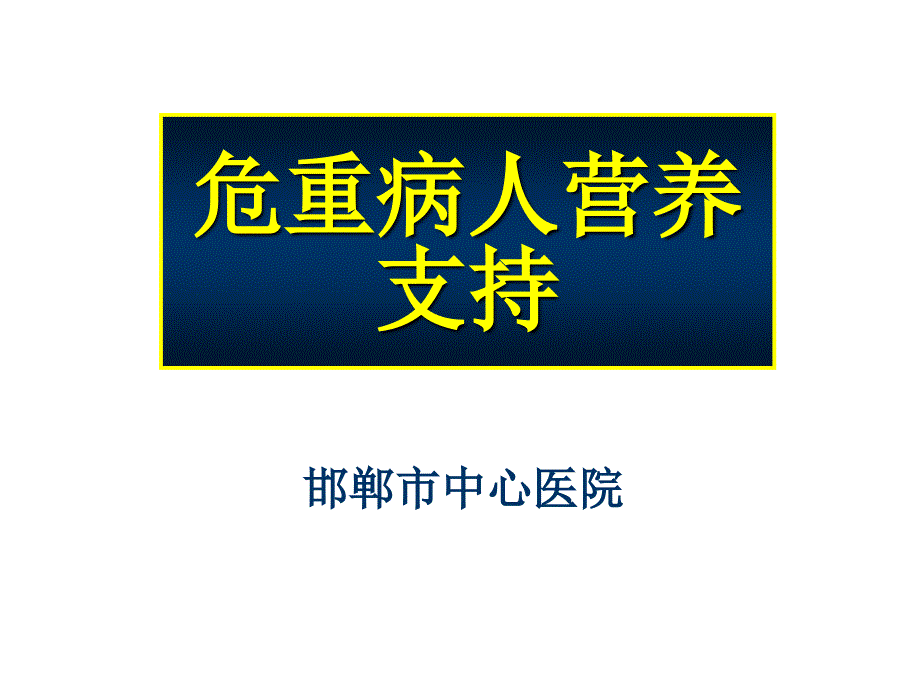 危重病人营养支持

邯郸市中心医院